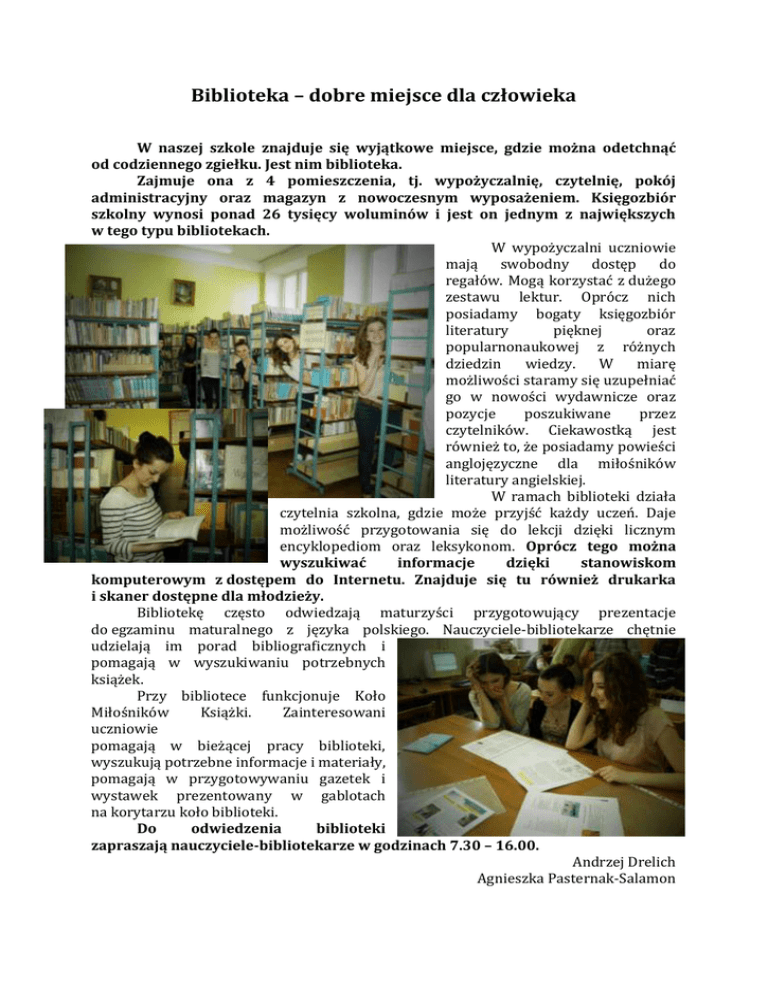 Biblioteka – dobre miejsce dla człowieka

W naszej szkole znajduje się wyjątkowe miejsce, gdzie można odetchnąć od codziennego zgiełku. Jest nim biblioteka.

Zajmuje ona z 4 pomieszczenia, tj. wypożyczalnię, czytelnię, pokój administracyjny oraz magazyn z nowoczesnym wyposażeniem. Księgozbiór szkolny wynosi ponad 26 tysięcy woluminów i jest on jednym z największych w tego typu bibliotekach.

W wypożyczalni uczniowie mają swobodny dostęp do regałów. Mogą korzystać z dużego zestawu lektur. Oprócz nich posiadamy bogaty księgozbiór literatury pięknej oraz popularnonaukowej z różnych dziedzin wiedzy. W miarę możliwości staramy się uzupełniać go w nowości wydawnicze oraz pozycje poszukiwane przez czytelników. Ciekawostką jest również to, że posiadamy powieści anglojęzyczne dla miłośników literatury angielskiej.

W ramach biblioteki działa czytelnia szkolna, gdzie może przyjść każdy uczeń. Daje możliwość przygotowania się do lekcji dzięki licznym encyklopediom oraz leksykonom. Oprócz tego można wyszukiwać informacje dzięki stanowiskom komputerowym z dostępem do Internetu. Znajduje się tu również drukarka i skaner dostępne dla młodzieży.

Bibliotekę często odwiedzają maturzyści przygotowujący prezentacje do egzaminu maturalnego z języka polskiego. Nauczyciele-bibliotekarze chętnie udzielają im porad bibliograficznych i pomagają w wyszukiwaniu potrzebnych książek.

Przy bibliotece funkcjonuje Koło Miłośników Książki. Zainteresowani uczniowie
pomagają w bieżącej pracy biblioteki, wyszukują potrzebne informacje i materiały, pomagają w przygotowywaniu gazetek i wystawek prezentowany w gablotach na korytarzu koło biblioteki.

Do odwiedzenia biblioteki zapraszają nauczyciele-bibliotekarze w godzinach 7.30 – 16.00.

Andrzej Drelich
Agnieszka Pasternak-Salamon